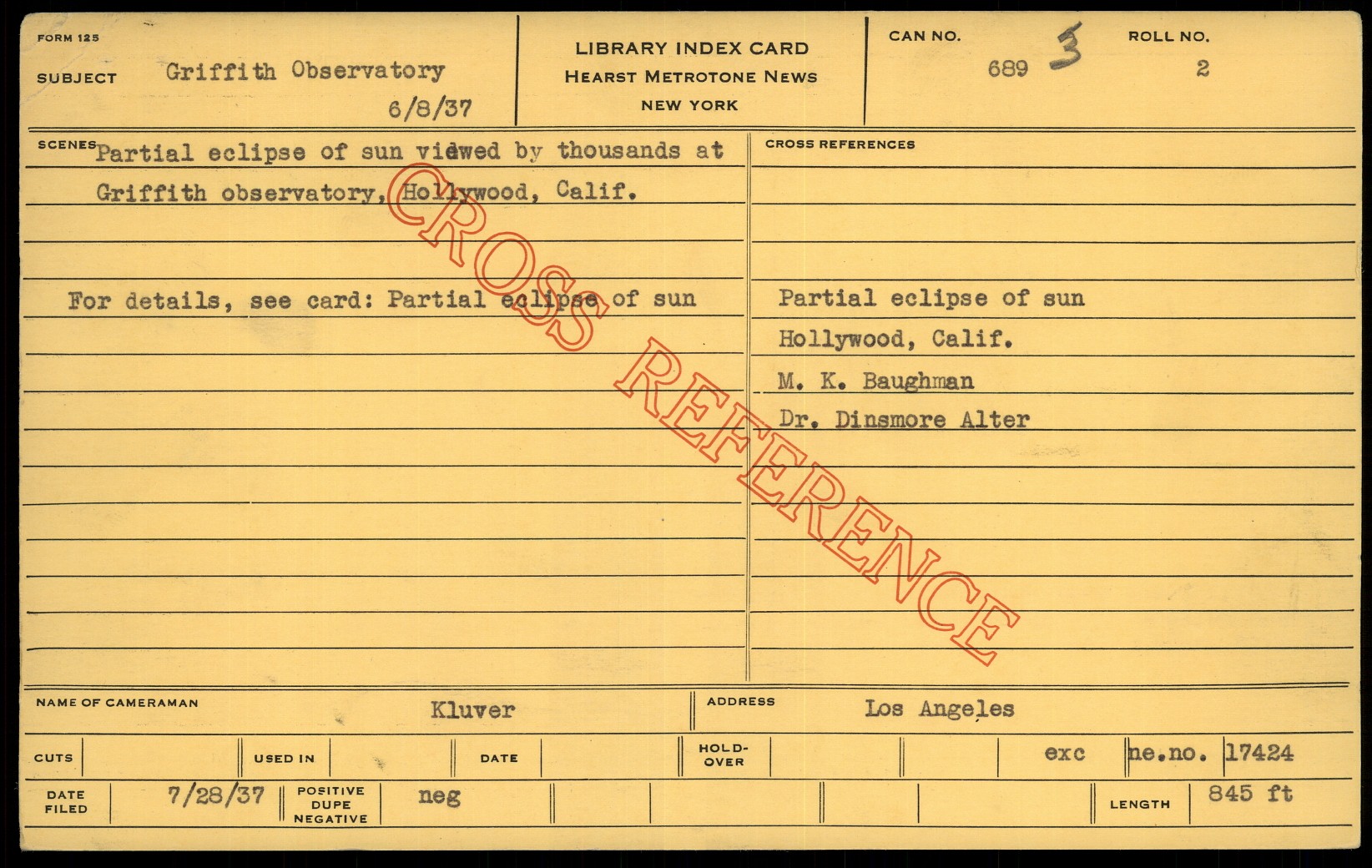 FORM 125

SUBJECT Griffith Observatory
6/8/37

LIBRARY INDEX CARD
HEARST METROTONE NEWS
NEW YORK

CAN NO. 689 3

ROLL NO. 2

SCENES Partial eclipse of sun viewed by thousands at Griffith observatory, Hollywood, Calif.

For details, see card: Partial eclipse of sun

CROSS REFERENCES

Partial eclipse of sun
Hollywood, Calif.
M. K. Baughman
Dr. Dinsmore Alter

NAME OF CAMERAMAN Kluver

ADDRESS Los Angeles

CUTS

USED IN

DATE

HOLD-OVER

exc

ne.no. 17424

DATE FILED 7/28/37

POSITIVE DUPE NEGATIVE neg

LENGTH 845 ft

CROSS REFERENCE